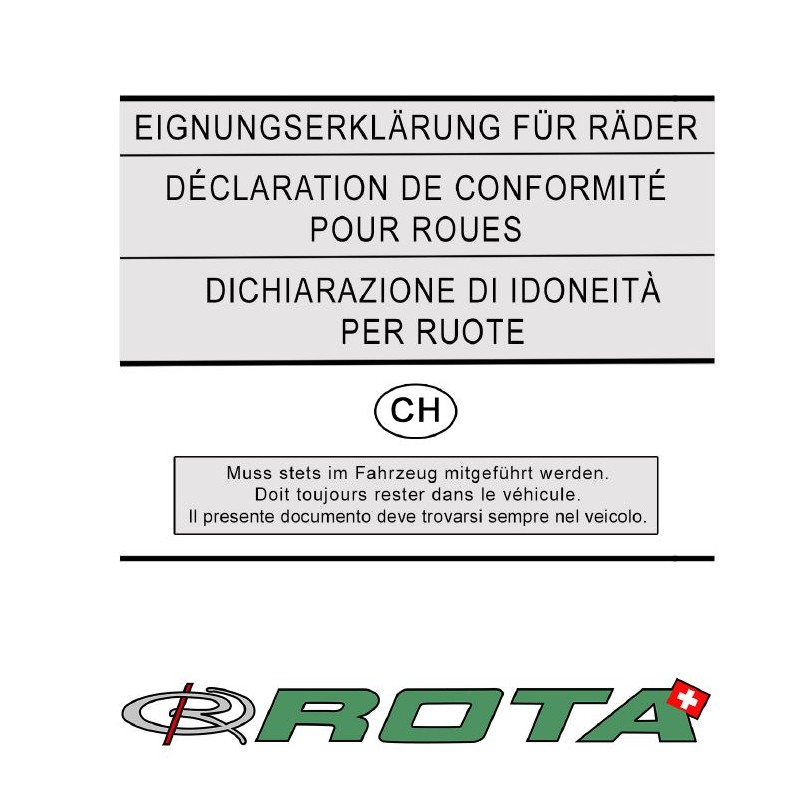 EIGNUNGSERKLÄRUNG FÜR RÄDER

DÉCLARATION DE CONFORMITÉ POUR ROUES

DICHIARAZIONE DI IDONEITÀ PER RUOTE

CH

Muss stets im Fahrzeug mitgeführt werden.
Doit toujours rester dans le véhicule.
Il presente documento deve trovarsi sempre nel veicolo.

ROTA